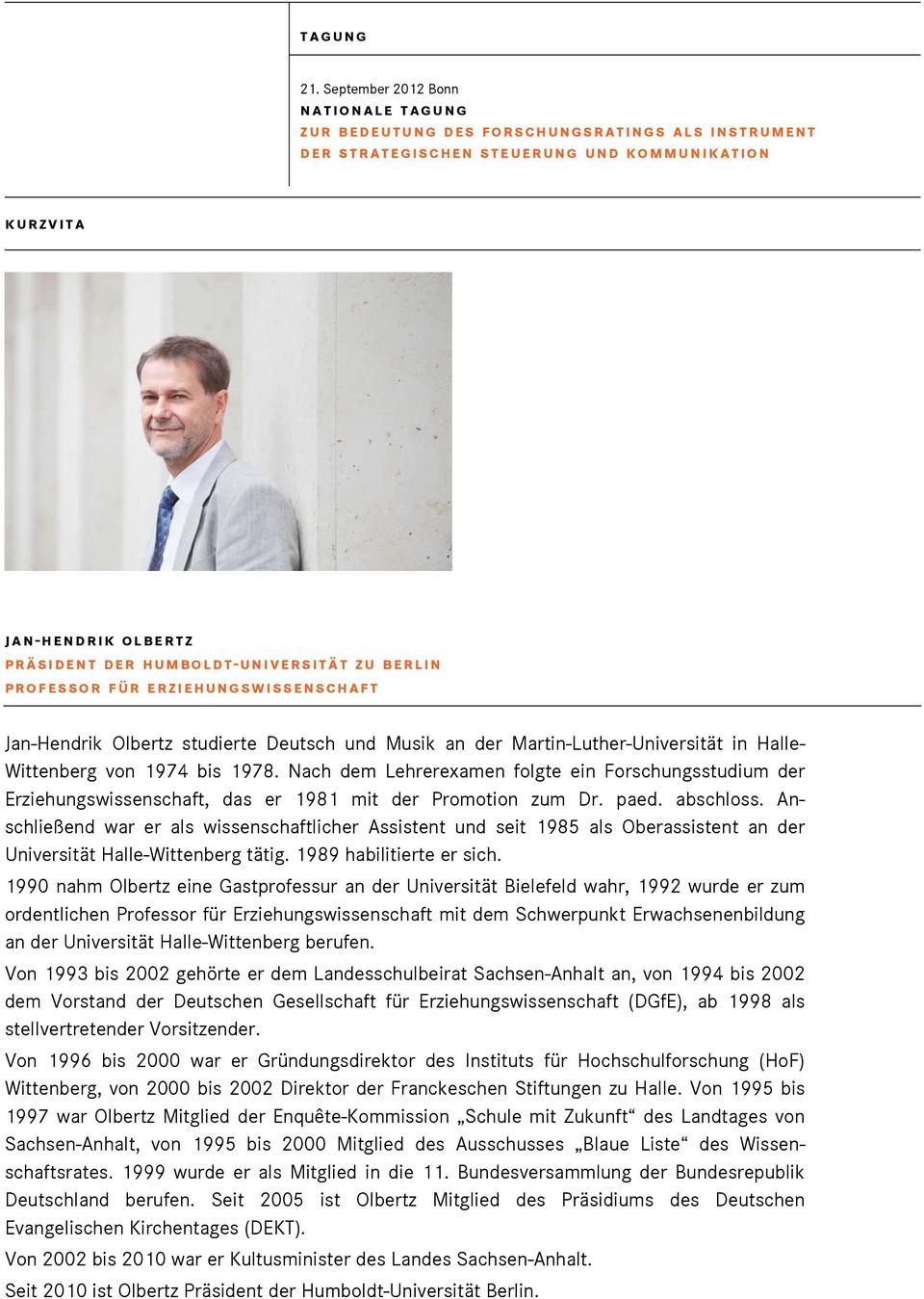 TAGUNG

21. September 2012 Bonn
NATIONALE TAGUNG
ZUR BEDEUTUNG DES FORSCHUNGSRATINGS ALS INSTRUMENT DER STRATEGISCHEN STEUERUNG UND KOMMUNIKATION

KURZVITA

JAN-HENDRIK OLBERTZ
PRÄSIDENT DER HUMBOLDT-UNIVERSITÄT ZU BERLIN
PROFESSOR FÜR ERZIEHUNGSWISSENSCHAFT

Jan-Hendrik Olbertz studierte Deutsch und Musik an der Martin-Luther-Universität in Halle-Wittenberg von 1974 bis 1978. Nach dem Lehrerexamen folgte ein Forschungsstudium der Erziehungswissenschaft, das er 1981 mit der Promotion zum Dr. paed. abschloss. Anschließend war er als wissenschaftlicher Assistent und seit 1985 als Oberassistent an der Universität Halle-Wittenberg tätig. 1989 habilitierte er sich.

1990 nahm Olbertz eine Gastprofessur an der Universität Bielefeld wahr, 1992 wurde er zum ordentlichen Professor für Erziehungswissenschaft mit dem Schwerpunkt Erwachsenenbildung an der Universität Halle-Wittenberg berufen.

Von 1993 bis 2002 gehörte er dem Landesschulbeirat Sachsen-Anhalt an, von 1994 bis 2002 dem Vorstand der Deutschen Gesellschaft für Erziehungswissenschaft (DGfE), ab 1998 als stellvertretender Vorsitzender.

Von 1996 bis 2000 war er Gründungsdirektor des Instituts für Hochschulforschung (HoF) Wittenberg, von 2000 bis 2002 Direktor der Franckeschen Stiftungen zu Halle. Von 1995 bis 1997 war Olbertz Mitglied der Enquête-Kommission „Schule mit Zukunft“ des Landtages von Sachsen-Anhalt, von 1995 bis 2000 Mitglied des Ausschusses „Blaue Liste“ des Wissenschaftsrates. 1999 wurde er als Mitglied in die 11. Bundesversammlung der Bundesrepublik Deutschland berufen. Seit 2005 ist Olbertz Mitglied des Präsidiums des Deutschen Evangelischen Kirchentages (DEKT).

Von 2002 bis 2010 war er Kultusminister des Landes Sachsen-Anhalt.

Seit 2010 ist Olbertz Präsident der Humboldt-Universität Berlin.